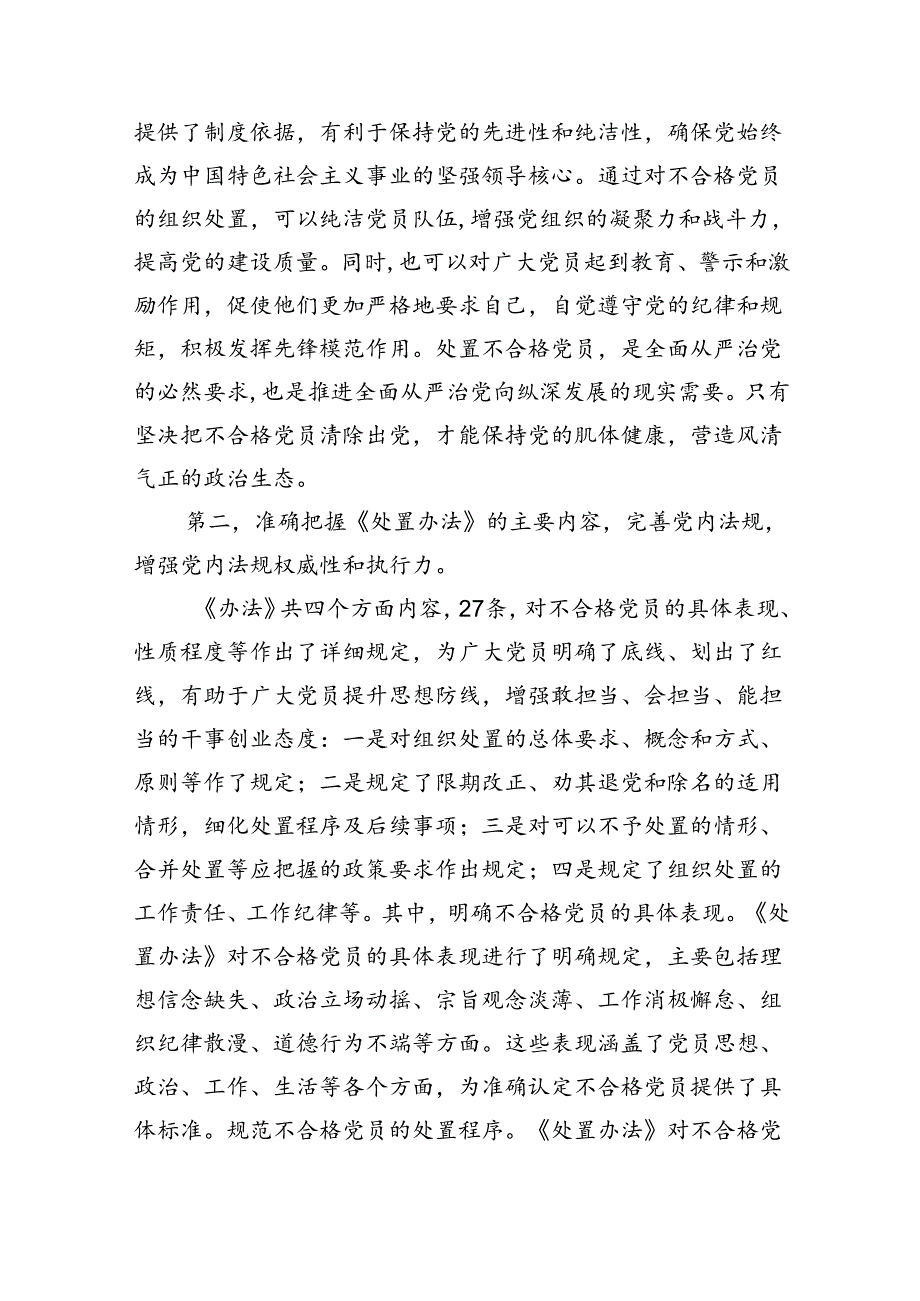 提供了制度依据，有利于保持党的先进性和纯洁性，确保党始终成为中国特色社会主义事业的坚强领导核心。通过对不合格党员的组织处置，可以纯洁党员队伍，增强党组织的凝聚力和战斗力，提高党的建设质量。同时，也可以对广大党员起到教育、警示和激励作用，促使他们更加严格地要求自己，自觉遵守党的纪律和规矩，积极发挥先锋模范作用。处置不合格党员，是全面从严治党的必然要求，也是推进全面从严治党向纵深发展的现实需要。只有坚决把不合格党员清除出党，才能保持党的肌体健康，营造风清气正的政治生态。

第二，准确把握《处置办法》的主要内容，完善党内法规，增强党内法规权威性和执行力。

《办法》共四个方面内容，27条，对不合格党员的具体表现、性质程度等作出了详细规定，为广大党员明确了底线、划出了红线，有助于广大党员提升思想防线，增强敢担当、会担当、能担当的干事创业态度：一是对组织处置的总体要求、概念和方式、原则等作了规定；二是规定了限期改正、劝其退党和除名的适用情形，细化处置程序及后续事项；三是对可以不予处置的情形、合并处置等应把握的政策要求作出规定；四是规定了组织处置的工作责任、工作纪律等。其中，明确不合格党员的具体表现。《处置办法》对不合格党员的具体表现进行了明确规定，主要包括理想信念缺失、政治立场动摇、宗旨观念淡薄、工作消极懈怠、组织纪律散漫、道德行为不端等方面。这些表现涵盖了党员思想、政治、工作、生活等各个方面，为准确认定不合格党员提供了具体标准。规范不合格党员的处置程序。《处置办法》对不合格党